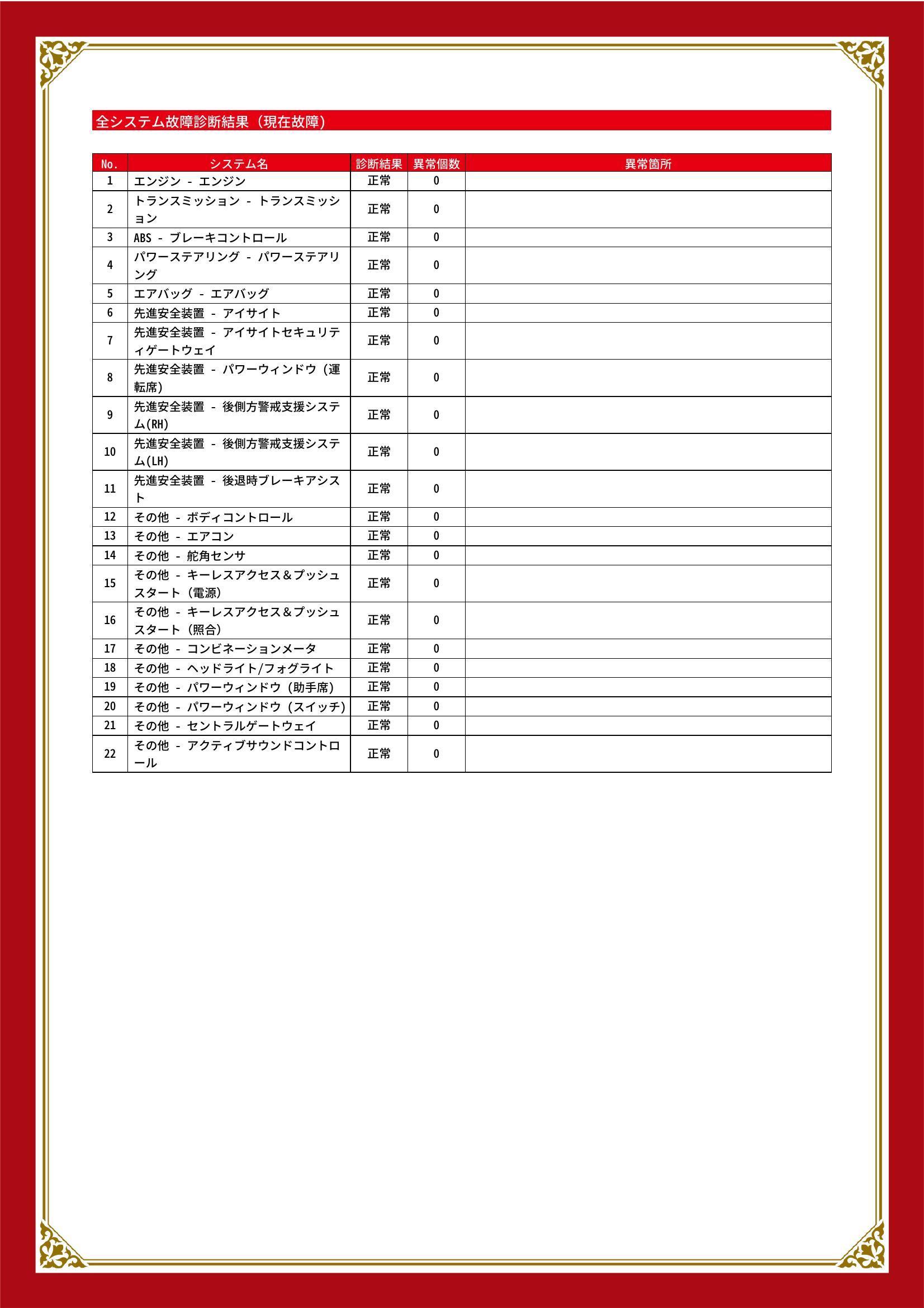 全システム故障診断結果（現在故障）

| No. | システム名 | 診断結果 | 異常個数 | 異常箇所 |
|---|---|---|---|---|
| 1 | エンジン - エンジン | 正常 | 0 | |
| 2 | トランスミッション - トランスミッション | 正常 | 0 | |
| 3 | ABS - ブレーキコントロール | 正常 | 0 | |
| 4 | パワーステアリング - パワーステアリング | 正常 | 0 | |
| 5 | エアバッグ - エアバッグ | 正常 | 0 | |
| 6 | 先進安全装置 - アイサイト | 正常 | 0 | |
| 7 | 先進安全装置 - アイサイトセキュリティゲートウェイ | 正常 | 0 | |
| 8 | 先進安全装置 - パワーウィンドウ（運転席） | 正常 | 0 | |
| 9 | 先進安全装置 - 後側方警戒支援システム(RH) | 正常 | 0 | |
| 10 | 先進安全装置 - 後側方警戒支援システム(LH) | 正常 | 0 | |
| 11 | 先進安全装置 - 後退時ブレーキアシスト | 正常 | 0 | |
| 12 | その他 - ボディコントロール | 正常 | 0 | |
| 13 | その他 - エアコン | 正常 | 0 | |
| 14 | その他 - 舵角センサ | 正常 | 0 | |
| 15 | その他 - キーレスアクセス＆プッシュスタート（電源） | 正常 | 0 | |
| 16 | その他 - キーレスアクセス＆プッシュスタート（照合） | 正常 | 0 | |
| 17 | その他 - コンビネーションメータ | 正常 | 0 | |
| 18 | その他 - ヘッドライト/フォグライト | 正常 | 0 | |
| 19 | その他 - パワーウィンドウ（助手席） | 正常 | 0 | |
| 20 | その他 - パワーウィンドウ（スイッチ） | 正常 | 0 | |
| 21 | その他 - セントラルゲートウェイ | 正常 | 0 | |
| 22 | その他 - アクティブサウンドコントロール | 正常 | 0 | |